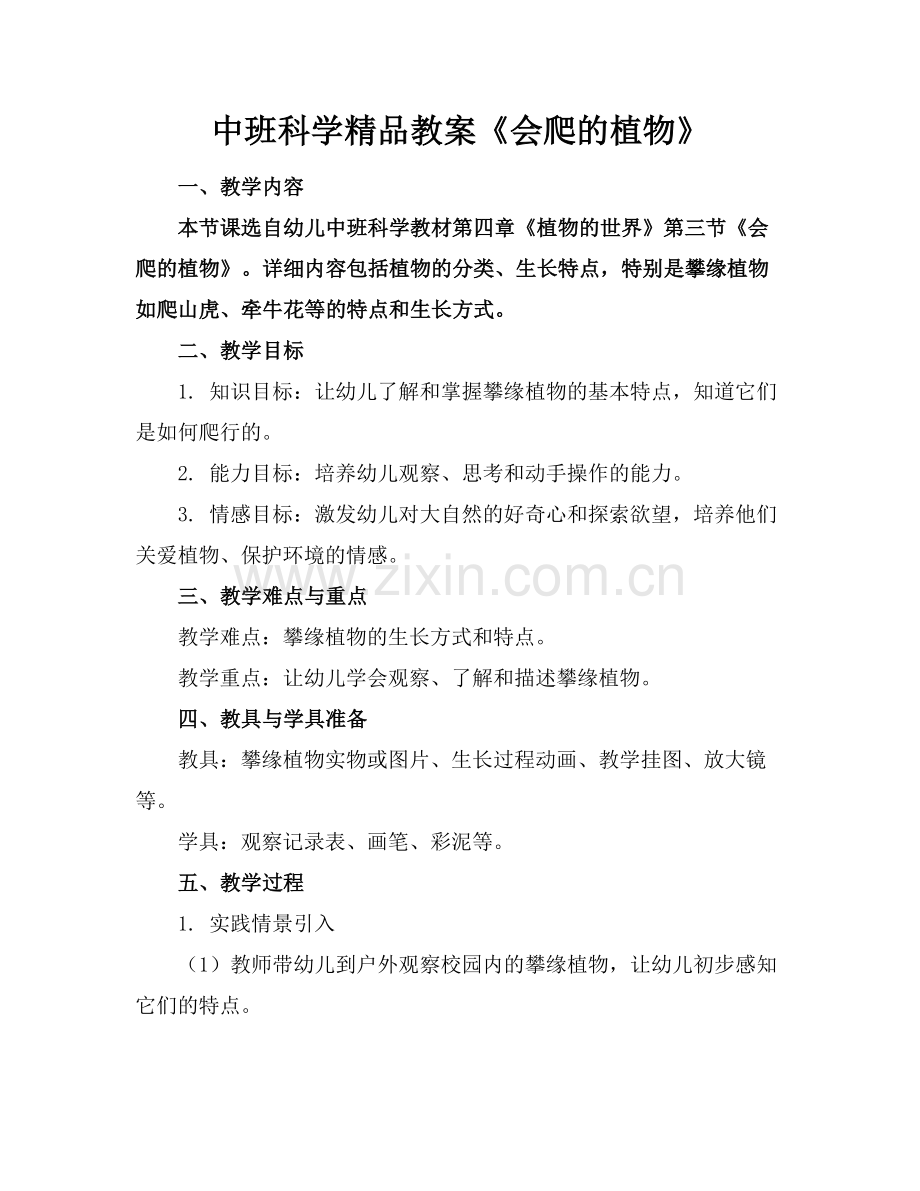 中班科学精品教案《会爬的植物》

一、教学内容

本节课选自幼儿中班科学教材第四章《植物的世界》第三节《会爬的植物》。详细内容包括植物的分类、生长特点，特别是攀缘植物如爬山虎、牵牛花等的特点和生长方式。

二、教学目标

1. 知识目标：让幼儿了解和掌握攀缘植物的基本特点，知道它们是如何爬行的。

2. 能力目标：培养幼儿观察、思考和动手操作的能力。

3. 情感目标：激发幼儿对大自然的好奇心和探索欲望，培养他们关爱植物、保护环境的情感。

www.zixin.com.cn

三、教学难点与重点

教学难点：攀缘植物的生长方式和特点。

教学重点：让幼儿学会观察、了解和描述攀缘植物。

四、教具与学具准备

教具：攀缘植物实物或图片、生长过程动画、教学挂图、放大镜等。

学具：观察记录表、画笔、彩泥等。

五、教学过程

1. 实践情景引入

（1）教师带幼儿到户外观察校园内的攀缘植物，让幼儿初步感知它们的特点。